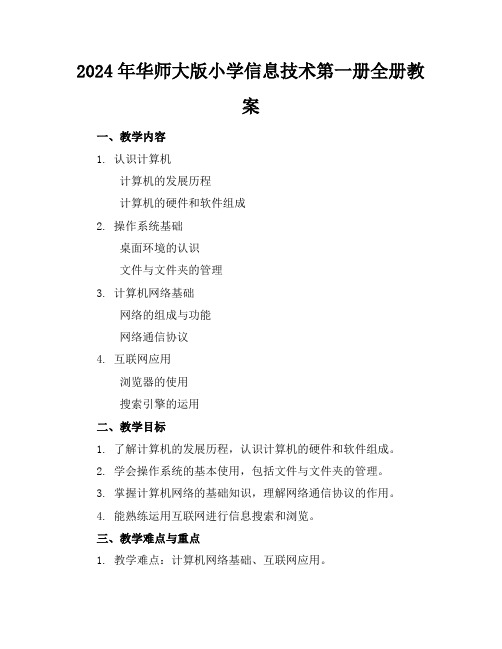 2024年华师大版小学信息技术第一册全册教案

一、教学内容

1. 认识计算机

计算机的发展历程

计算机的硬件和软件组成

2. 操作系统基础

桌面环境的认识

文件与文件夹的管理

3. 计算机网络基础

网络的组成与功能

网络通信协议

4. 互联网应用

浏览器的使用

搜索引擎的运用

二、教学目标

1. 了解计算机的发展历程，认识计算机的硬件和软件组成。

2. 学会操作系统的基本使用，包括文件与文件夹的管理。

3. 掌握计算机网络的基础知识，理解网络通信协议的作用。

4. 能熟练运用互联网进行信息搜索和浏览。

三、教学难点与重点

1. 教学难点：计算机网络基础、互联网应用。